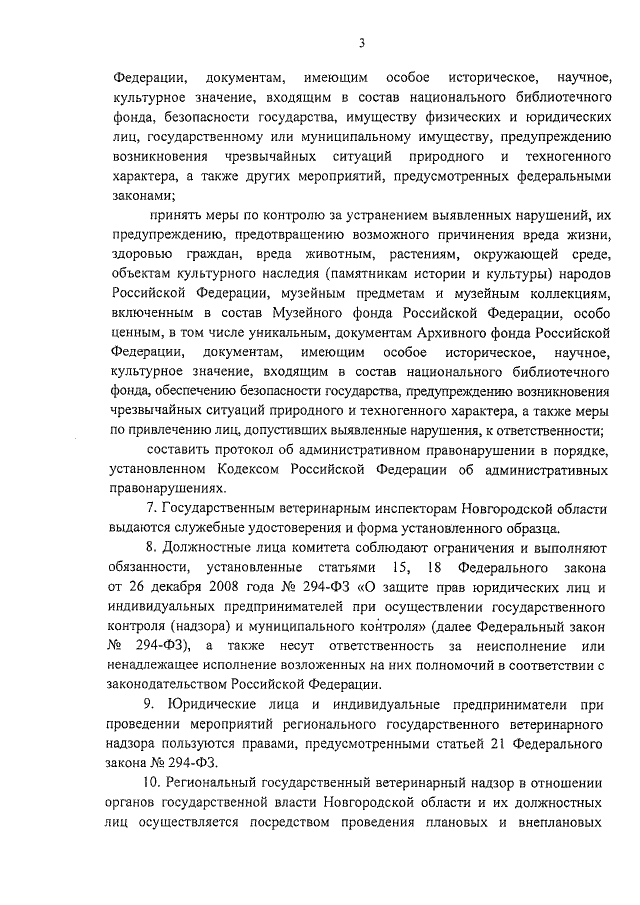 3

Федерации, документам, имеющим особое историческое, научное, культурное значение, входящим в состав национального библиотечного фонда, безопасности государства, имуществу физических и юридических лиц, государственному или муниципальному имуществу, предупреждению возникновения чрезвычайных ситуаций природного и техногенного характера, а также других мероприятий, предусмотренных федеральными законами;

принять меры по контролю за устранением выявленных нарушений, их предупреждению, предотвращению возможного причинения вреда жизни, здоровью граждан, вреда животным, растениям, окружающей среде, объектам культурного наследия (памятникам истории и культуры) народов Российской Федерации, музейным предметам и музейным коллекциям, включенным в состав Музейного фонда Российской Федерации, особо ценным, в том числе уникальным, документам Архивного фонда Российской Федерации, документам, имеющим особое историческое, научное, культурное значение, входящим в состав национального библиотечного фонда, обеспечению безопасности государства, предупреждению возникновения чрезвычайных ситуаций природного и техногенного характера, а также меры по привлечению лиц, допустивших выявленные нарушения, к ответственности;

составить протокол об административном правонарушении в порядке, установленном Кодексом Российской Федерации об административных правонарушениях.

7. Государственным ветеринарным инспекторам Новгородской области выдаются служебные удостоверения и форма установленного образца.

8. Должностные лица комитета соблюдают ограничения и выполняют обязанности, установленные статьями 15, 18 Федерального закона от 26 декабря 2008 года № 294-ФЗ «О защите прав юридических лиц и индивидуальных предпринимателей при осуществлении государственного контроля (надзора) и муниципального контроля» (далее Федеральный закон № 294-ФЗ), а также несут ответственность за неисполнение или ненадлежащее исполнение возложенных на них полномочий в соответствии с законодательством Российской Федерации.

9. Юридические лица и индивидуальные предприниматели при проведении мероприятий регионального государственного ветеринарного надзора пользуются правами, предусмотренными статьей 21 Федерального закона № 294-ФЗ.

10. Региональный государственный ветеринарный надзор в отношении органов государственной власти Новгородской области и их должностных лиц осуществляется посредством проведения плановых и внеплановых